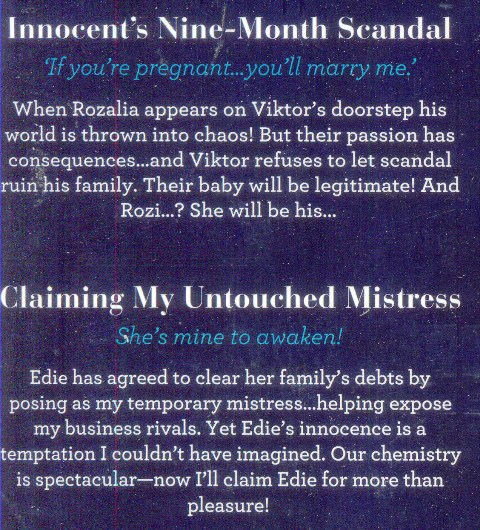 Innocent's Nine-Month Scandal

'If you're pregnant...you'll marry me.'

When Rozalia appears on Viktor's doorstep his world is thrown into chaos! But their passion has consequences...and Viktor refuses to let scandal ruin his family. Their baby will be legitimate! And Rozi...? She will be his...

Claiming My Untouched Mistress

She's mine to awaken!

Edie has agreed to clear her family's debts by posing as my temporary mistress...helping expose my business rivals. Yet Edie's innocence is a temptation I couldn't have imagined. Our chemistry is spectacular—now I'll claim Edie for more than pleasure!